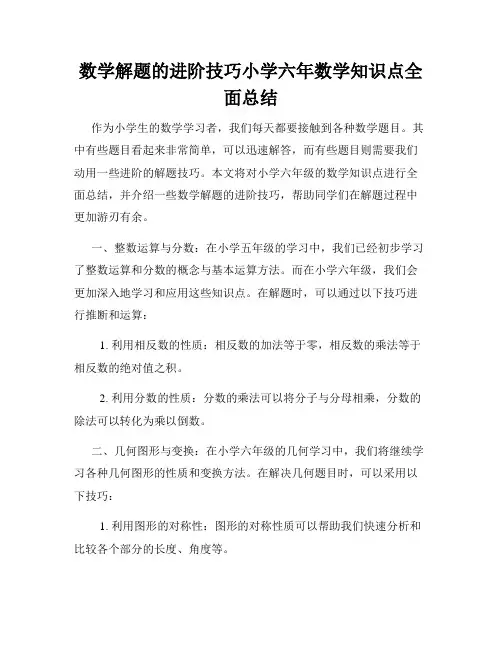 数学解题的进阶技巧小学六年数学知识点全面总结

作为小学生的数学学习者，我们每天都要接触到各种数学题目。其中有些题目看起来非常简单，可以迅速解答，而有些题目则需要我们动用一些进阶的解题技巧。本文将对小学六年级的数学知识点进行全面总结，并介绍一些数学解题的进阶技巧，帮助同学们在解题过程中更加游刃有余。

一、整数运算与分数：在小学五年级的学习中，我们已经初步学习了整数运算和分数的概念与基本运算方法。而在小学六年级，我们会更加深入地学习和应用这些知识点。在解题时，可以通过以下技巧进行推断和运算：

1. 利用相反数的性质：相反数的加法等于零，相反数的乘法等于相反数的绝对值之积。

2. 利用分数的性质：分数的乘法可以将分子与分母相乘，分数的除法可以转化为乘以倒数。

二、几何图形与变换：在小学六年级的几何学习中，我们将继续学习各种几何图形的性质和变换方法。在解决几何题目时，可以采用以下技巧：

1. 利用图形的对称性：图形的对称性质可以帮助我们快速分析和比较各个部分的长度、角度等。